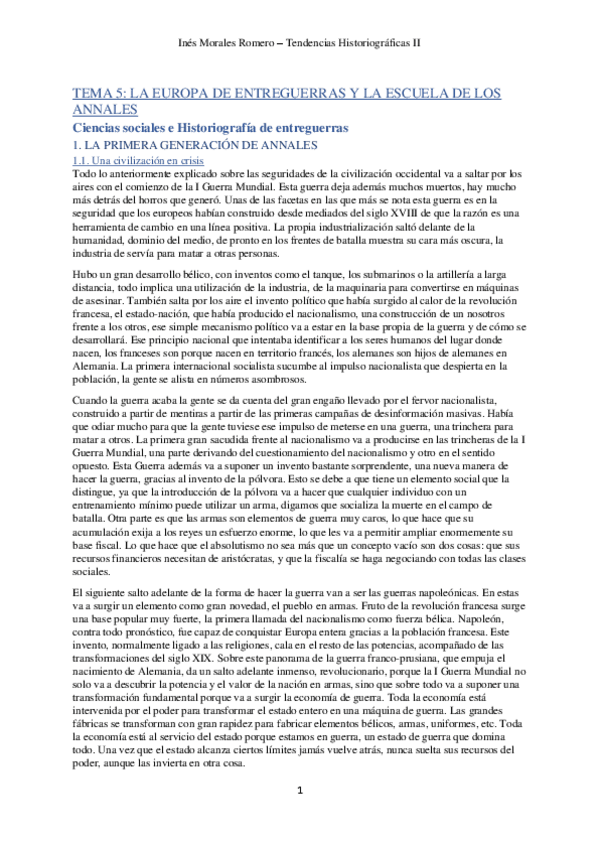 Inés Morales Romero – Tendencias Historiográficas II

TEMA 5: LA EUROPA DE ENTREGUERRAS Y LA ESCUELA DE LOS ANNALES

Ciencias sociales e Historiografía de entreguerras

1. LA PRIMERA GENERACIÓN DE ANNALES

1.1. Una civilización en crisis

Todo lo anteriormente explicado sobre las seguridades de la civilización occidental va a saltar por los aires con el comienzo de la I Guerra Mundial. Esta guerra deja además muchos muertos, hay mucho más detrás del horros que generó. Unas de las facetas en las que más se nota esta guerra es en la seguridad que los europeos habían construido desde mediados del siglo XVIII de que la razón es una herramienta de cambio en una línea positiva. La propia industrialización saltó delante de la humanidad, dominio del medio, de pronto en los frentes de batalla muestra su cara más oscura, la industria de servía para matar a otras personas.

Hubo un gran desarrollo bélico, con inventos como el tanque, los submarinos o la artillería a larga distancia, todo implica una utilización de la industria, de la maquinaria para convertirse en máquinas de asesinar. También salta por los aire el invento político que había surgido al calor de la revolución francesa, el estado-nación, que había producido el nacionalismo, una construcción de un nosotros frente a los otros, ese simple mecanismo político va a estar en la base propia de la guerra y de cómo se desarrollará. Ese principio nacional que intentaba identificar a los seres humanos del lugar donde nacen, los franceses son porque nacen en territorio francés, los alemanes son hijos de alemanes en Alemania. La primera internacional socialista sucumbe al impulso nacionalista que despierta en la población, la gente se alista en números asombrosos.

Cuando la guerra acaba la gente se da cuenta del gran engaño llevado por el fervor nacionalista, construido a partir de mentiras a partir de las primeras campañas de desinformación masivas. Había que odiar mucho para que la gente tuviese ese impulso de meterse en una guerra, una trinchera para matar a otros. La primera gran sacudida frente al nacionalismo va a producirse en las trincheras de la I Guerra Mundial, una parte derivando del cuestionamiento del nacionalismo y otro en el sentido opuesto. Esta Guerra además va a suponer un invento bastante sorprendente, una nueva manera de hacer la guerra, gracias al invento de la pólvora. Esto se debe a que tiene un elemento social que la distingue, ya que la introducción de la pólvora va a hacer que cualquier individuo con un entrenamiento mínimo puede utilizar un arma, digamos que socializa la muerte en el campo de batalla. Otra parte es que las armas son elementos de guerra muy caros, lo que hace que su acumulación exija a los reyes un esfuerzo enorme, lo que les va a permitir ampliar enormemente su base fiscal. Lo que hace que el absolutismo no sea más que un concepto vacío son dos cosas: que sus recursos financieros necesitan de aristócratas, y que la fiscalía se haga negociando con todas las clases sociales.

El siguiente salto adelante de la forma de hacer la guerra van a ser las guerras napoleónicas. En estas va a surgir un elemento como gran novedad, el pueblo en armas. Fruto de la revolución francesa surge una base popular muy fuerte, la primera llamada del nacionalismo como fuerza bélica. Napoleón, contra todo pronóstico, fue capaz de conquistar Europa entera gracias a la población francesa. Este invento, normalmente ligado a las religiones, cala en el resto de las potencias, acompañado de las transformaciones del siglo XIX. Sobre este panorama de la guerra franco-prusiana, que empuja el nacimiento de Alemania, da un salto adelante inmenso, revolucionario, porque la I Guerra Mundial no solo va a descubrir la potencia y el valor de la nación en armas, sino que sobre todo va a suponer una transformación fundamental porque va a surgir la economía de guerra. Toda la economía está intervenida por el poder para transformar el estado entero en una máquina de guerra. Las grandes fábricas se transforman con gran rapidez para fabricar elementos bélicos, armas, uniformes, etc. Toda la economía está al servicio del estado porque estamos en guerra, un estado de guerra que domina todo. Una vez que el estado alcanza ciertos límites jamás vuelve atrás, nunca suelta sus recursos del poder, aunque las invierta en otra cosa.

1